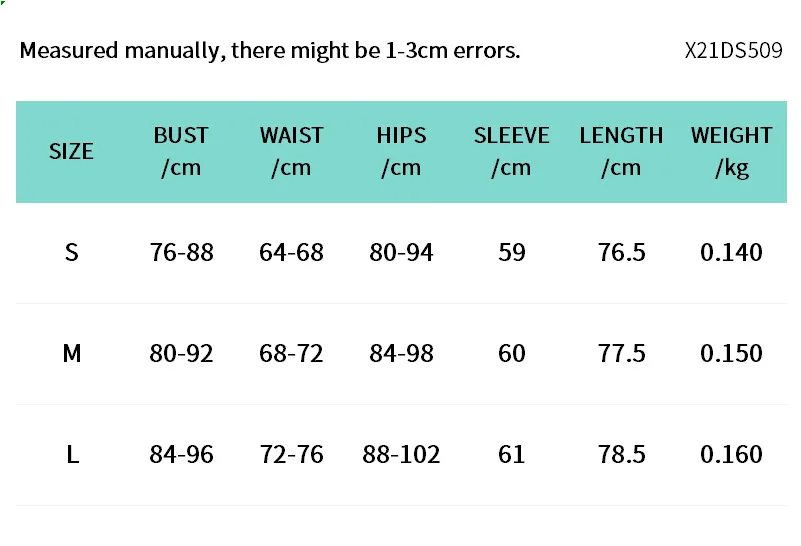 Measured manually, there might be 1-3cm errors.

X21DS509

| SIZE | BUST /cm | WAIST /cm | HIPS /cm | SLEEVE /cm | LENGTH /cm | WEIGHT /kg |
|---|---|---|---|---|---|---|
| S | 76-88 | 64-68 | 80-94 | 59 | 76.5 | 0.140 |
| M | 80-92 | 68-72 | 84-98 | 60 | 77.5 | 0.150 |
| L | 84-96 | 72-76 | 88-102 | 61 | 78.5 | 0.160 |